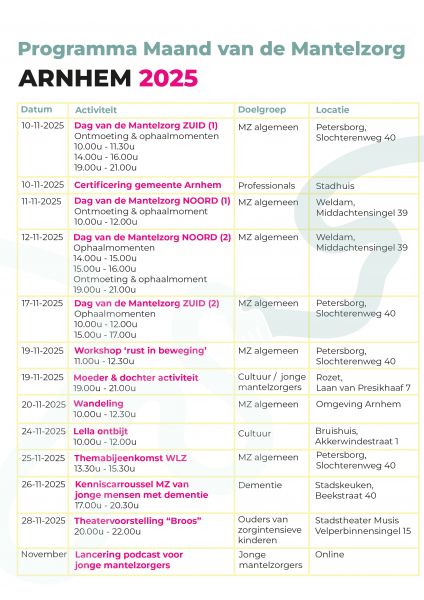 Programma Maand van de Mantelzorg
ARNHEM 2025

| Datum | Activiteit | Doelgroep | Locatie |
|---|---|---|---|
| 10-11-2025 | Dag van de Mantelzorg ZUID (1) Ontmoeting & ophaalmomenten 10.00u - 11.30u 14.00u - 16.00u 19.00u - 21.00u | MZ algemeen | Petersborg, Slochterenweg 40 |
| 10-11-2025 | Certificering gemeente Arnhem | Professionals | Stadhuis |
| 11-11-2025 | Dag van de Mantelzorg NOORD (1) Ontmoeting & ophaalmoment 10.00u - 12.00u | MZ algemeen | Weldam, Middachtensingel 39 |
| 12-11-2025 | Dag van de Mantelzorg NOORD (2) Ophaalmomenten 14.00u - 15.00u 15.00u - 16.00u Ontmoeting & ophaalmoment 19.00u - 21.00u | MZ algemeen | Weldam, Middachtensingel 39 |
| 17-11-2025 | Dag van de Mantelzorg ZUID (2) Ophaalmomenten 10.00u - 12.00u 15.00u - 17.00u | MZ algemeen | Petersborg, Slochterenweg 40 |
| 19-11-2025 | Workshop 'rust in beweging' 11.00u - 12.30u | MZ algemeen | Petersborg, Slochterenweg 40 |
| 19-11-2025 | Moeder & dochter activiteit 19.00u - 21.00u | Cultuur / jonge mantelzorgers | Rozet, Laan van Presikhaaf 7 |
| 20-11-2025 | Wandeling 10.00u - 12.30u | MZ algemeen | Omgeving Arnhem |
| 24-11-2025 | Lella ontbijt 10.00u - 12.00u | Cultuur | Bruishuis, Akkerwindestraat 1 |
| 25-11-2025 | Themabijeenkomst WLZ 13.30u - 15.30u | MZ algemeen | Petersborg, Slochterenweg 40 |
| 26-11-2025 | Kenniscarroussel MZ van jonge mensen met dementie 17.00u - 20.30u | Dementie | Stadskeuken, Beekstraat 40 |
| 28-11-2025 | Theatervoorstelling "Broos" 20.00u - 22.00u | Ouders van zorgintensieve kinderen | Stadstheater Musis Velperbinnensingel 15 |
| November | Lancering podcast voor jonge mantelzorgers | Jonge mantelzorgers | Online |